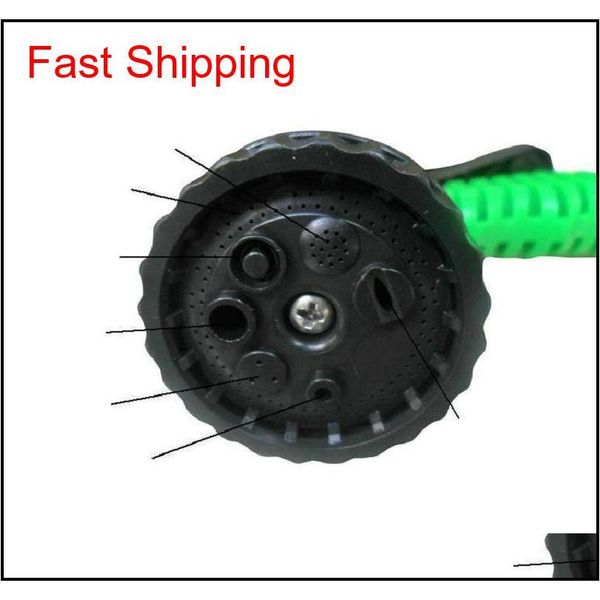 Fast Shipping